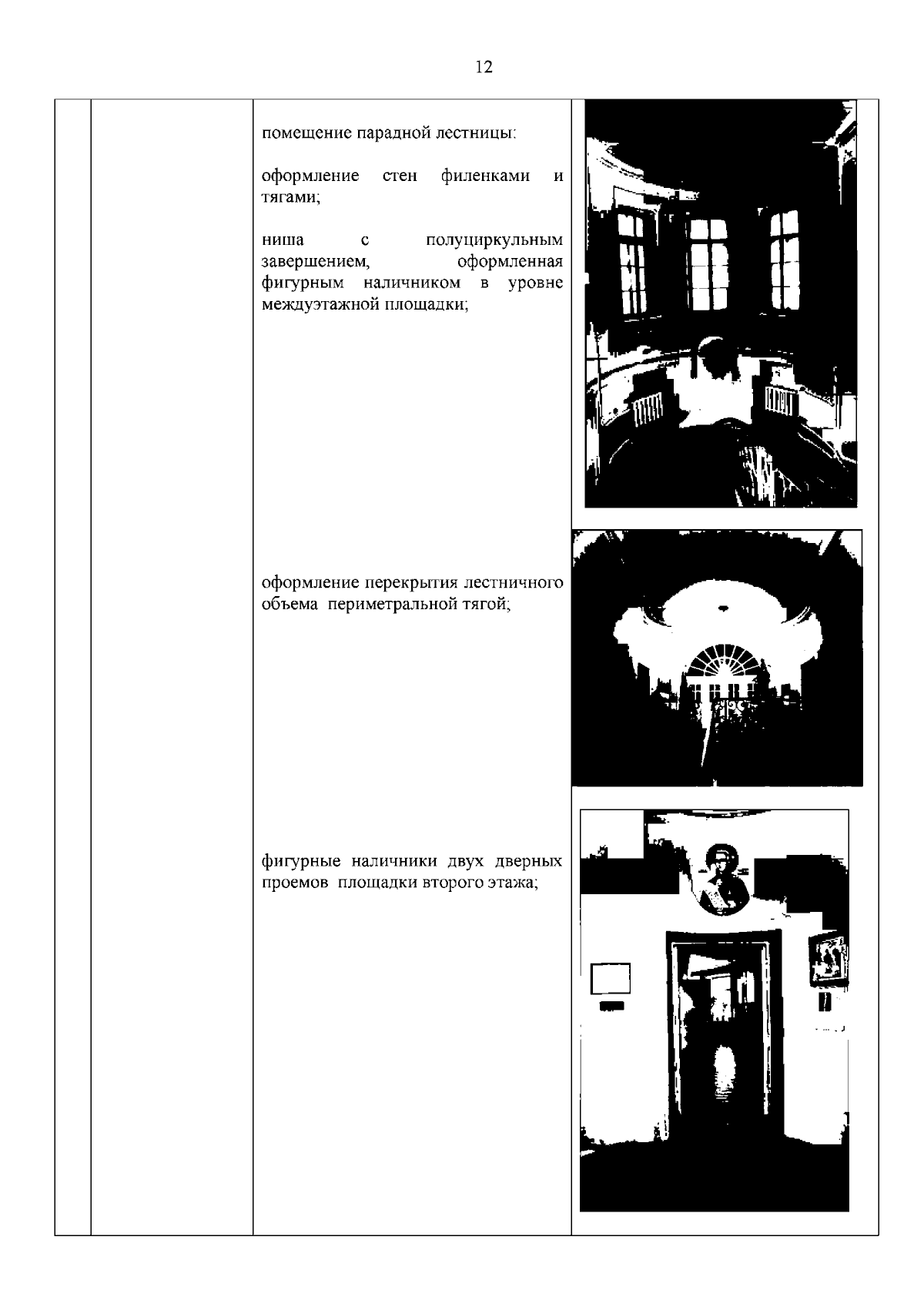 12

помещение парадной лестницы:

оформление стен филенками и тягами;

ниша с полуциркульным завершением, оформленная фигурным наличником в уровне междуэтажной площадки;

оформление перекрытия лестничного объема периметральной тягой;

фигурные наличники двух дверных проемов площадки второго этажа;